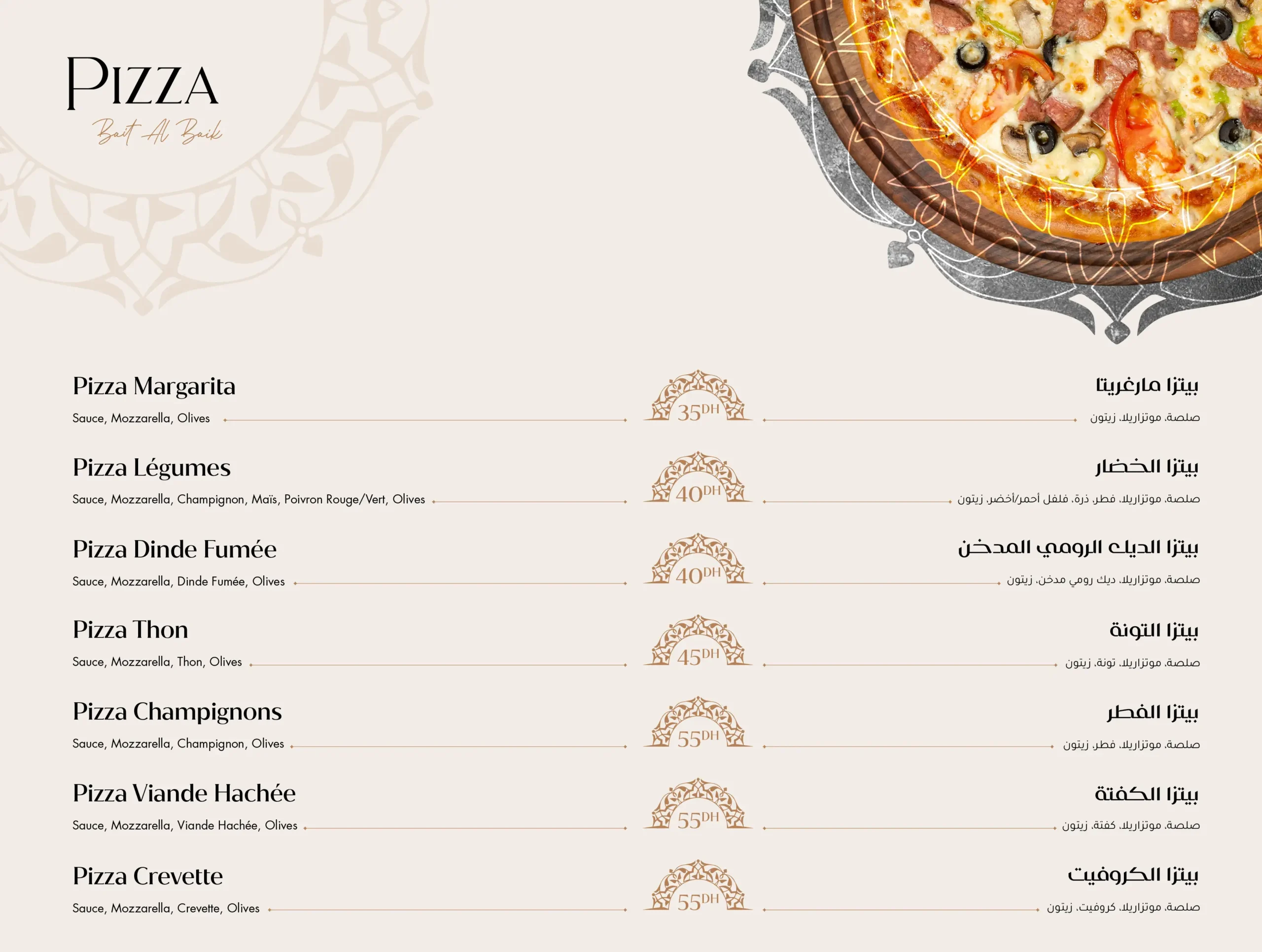 PIZZA
Bait Al Baik

Pizza Margarita
Sauce, Mozzarella, Olives
35DH
بيتزا مارغريتا
صلصة، موتزاريلا، زيتون

Pizza Légumes
Sauce, Mozzarella, Champignon, Maïs, Poivron Rouge/Vert, Olives
40DH
بيتزا الخضار
صلصة، موتزاريلا، فطر، ذرة، فلفل أحمر/أخضر، زيتون

Pizza Dinde Fumée
Sauce, Mozzarella, Dinde Fumée, Olives
40DH
بيتزا الديك الرومي المدخن
صلصة، موتزاريلا، ديك رومي مدخن، زيتون

Pizza Thon
Sauce, Mozzarella, Thon, Olives
45DH
بيتزا التونة
صلصة، موتزاريلا، تونة، زيتون

Pizza Champignons
Sauce, Mozzarella, Champignon, Olives
55DH
بيتزا الفطر
صلصة، موتزاريلا، فطر، زيتون

Pizza Viande Hachée
Sauce, Mozzarella, Viande Hachée, Olives
55DH
بيتزا الكفتة
صلصة، موتزاريلا، كفتة، زيتون

Pizza Crevette
Sauce, Mozzarella, Crevette, Olives
55DH
بيتزا الكروفيت
صلصة، موتزاريلا، كروفيت، زيتون